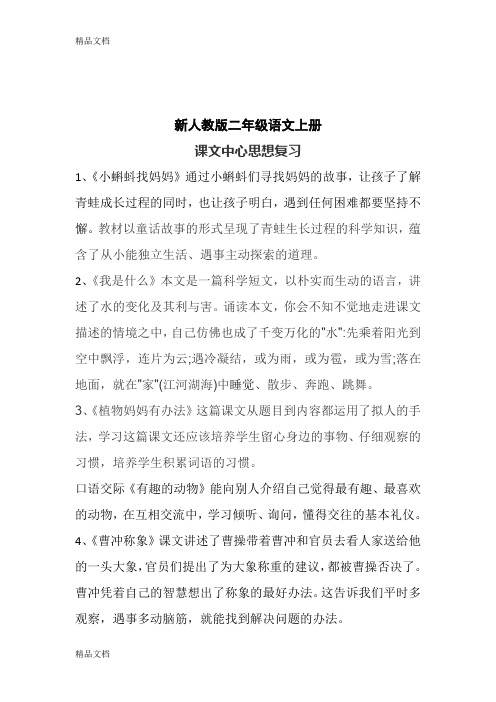 精品文档

新人教版二年级语文上册

课文中心思想复习

1、《小蝌蚪找妈妈》通过小蝌蚪们寻找妈妈的故事，让孩子了解青蛙成长过程的同时，也让孩子明白，遇到任何困难都要坚持不懈。教材以童话故事的形式呈现了青蛙生长过程的科学知识，蕴含了从小能独立生活、遇事主动探索的道理。

2、《我是什么》本文是一篇科学短文，以朴实而生动的语言，讲述了水的变化及其利与害。诵读本文，你会不知不觉地走进课文描述的情境之中，自己仿佛也成了千变万化的"水":先乘着阳光到空中飘浮，连片为云;遇冷凝结，或为雨，或为雹，或为雪;落在地面，就在"家"(江河湖海)中睡觉、散步、奔跑、跳舞。

3、《植物妈妈有办法》这篇课文从题目到内容都运用了拟人的手法，学习这篇课文还应该培养学生留心身边的事物、仔细观察的习惯，培养学生积累词语的习惯。

口语交际《有趣的动物》能向别人介绍自己觉得最有趣、最喜欢的动物，在互相交流中，学习倾听、询问，懂得交往的基本礼仪。

4、《曹冲称象》课文讲述了曹操带着曹冲和官员去看人家送给他的一头大象，官员们提出了为大象称重的建议，都被曹操否决了。曹冲凭着自己的智慧想出了称象的最好办法。这告诉我们平时多观察，遇事多动脑筋，就能找到解决问题的办法。

精品文档